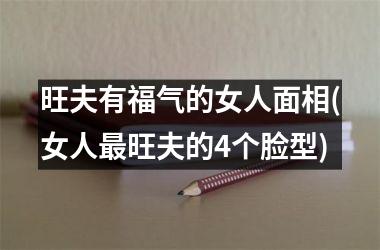 旺夫有福气的女人面相(女人最旺夫的4个脸型)